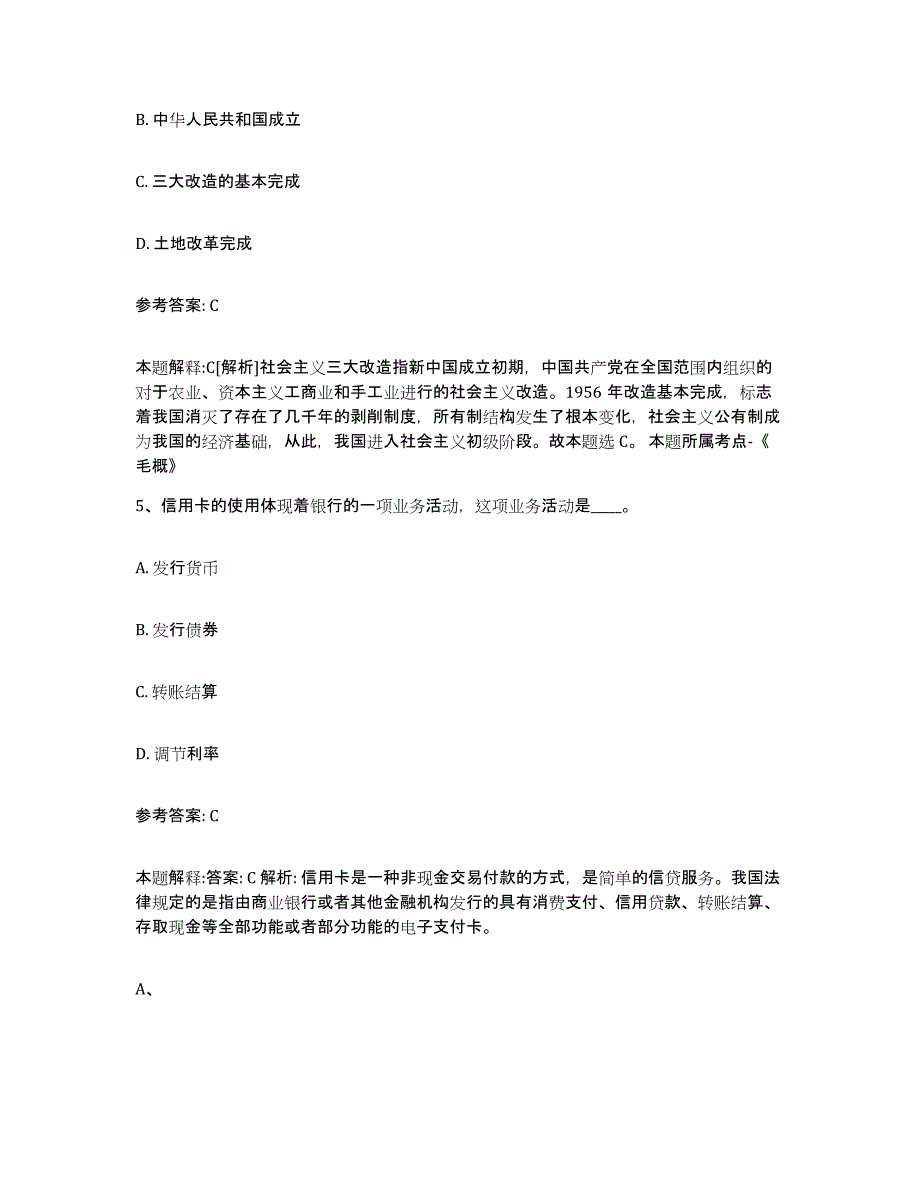 B. 中华人民共和国成立

C. 三大改造的基本完成

D. 土地改革完成

参考答案: C

本题解释:C[解析]社会主义三大改造指新中国成立初期，中国共产党在全国范围内组织的对于农业、资本主义工商业和手工业进行的社会主义改造。1956 年改造基本完成，标志着我国消灭了存在了几千年的剥削制度，所有制结构发生了根本变化，社会主义公有制成为我国的经济基础，从此，我国进入社会主义初级阶段。故本题选 C。 本题所属考点-《毛概》

5、信用卡的使用体现着银行的一项业务活动，这项业务活动是____。

A. 发行货币

B. 发行债券

C. 转账结算

D. 调节利率

参考答案: C

本题解释:答案: C 解析: 信用卡是一种非现金交易付款的方式，是简单的信贷服务。我国法律规定的是指由商业银行或者其他金融机构发行的具有消费支付、信用贷款、转账结算、存取现金等全部功能或者部分功能的电子支付卡。

A、